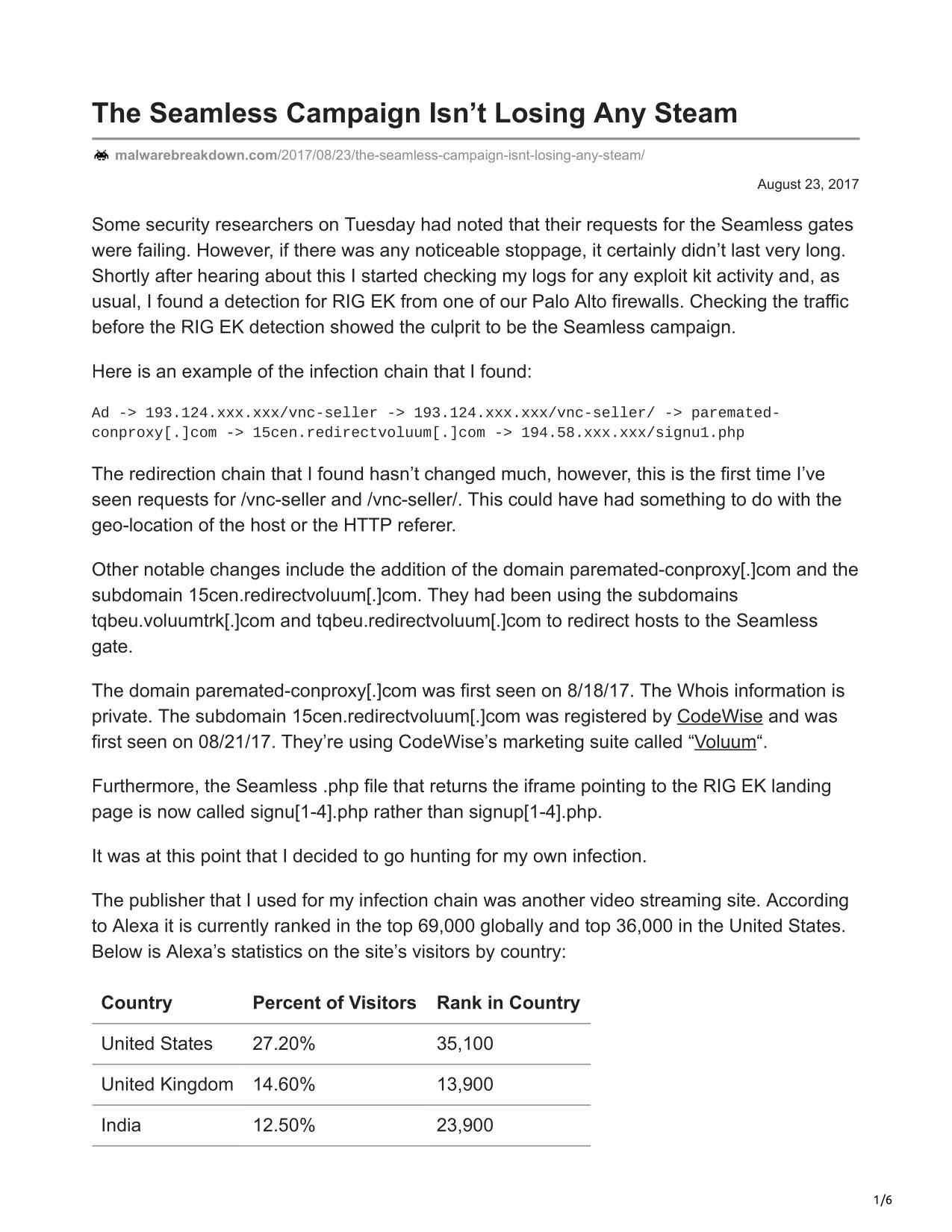 The Seamless Campaign Isn’t Losing Any Steam

malwarebreakdown.com/2017/08/23/the-seamless-campaign-isnt-losing-any-steam/

August 23, 2017

Some security researchers on Tuesday had noted that their requests for the Seamless gates were failing. However, if there was any noticeable stoppage, it certainly didn’t last very long. Shortly after hearing about this I started checking my logs for any exploit kit activity and, as usual, I found a detection for RIG EK from one of our Palo Alto firewalls. Checking the traffic before the RIG EK detection showed the culprit to be the Seamless campaign.

Here is an example of the infection chain that I found:

Ad -> 193.124.xxx.xxx/vnc-seller -> 193.124.xxx.xxx/vnc-seller/ -> paremated-conproxy[.]com -> 15cen.redirectvoluum[.]com -> 194.58.xxx.xxx/signu1.php

The redirection chain that I found hasn’t changed much, however, this is the first time I’ve seen requests for /vnc-seller and /vnc-seller/. This could have had something to do with the geo-location of the host or the HTTP referer.

Other notable changes include the addition of the domain paremated-conproxy[.]com and the subdomain 15cen.redirectvoluum[.]com. They had been using the subdomains tqbeu.voluumtrk[.]com and tqbeu.redirectvoluum[.]com to redirect hosts to the Seamless gate.

The domain paremated-conproxy[.]com was first seen on 8/18/17. The Whois information is private. The subdomain 15cen.redirectvoluum[.]com was registered by CodeWise and was first seen on 08/21/17. They’re using CodeWise’s marketing suite called “Voluum“.

Furthermore, the Seamless .php file that returns the iframe pointing to the RIG EK landing page is now called signu[1-4].php rather than signup[1-4].php.

It was at this point that I decided to go hunting for my own infection.

The publisher that I used for my infection chain was another video streaming site. According to Alexa it is currently ranked in the top 69,000 globally and top 36,000 in the United States. Below is Alexa’s statistics on the site’s visitors by country:

| Country | Percent of Visitors | Rank in Country |
|---|---|---|
| United States | 27.20% | 35,100 |
| United Kingdom | 14.60% | 13,900 |
| India | 12.50% | 23,900 |

1/6